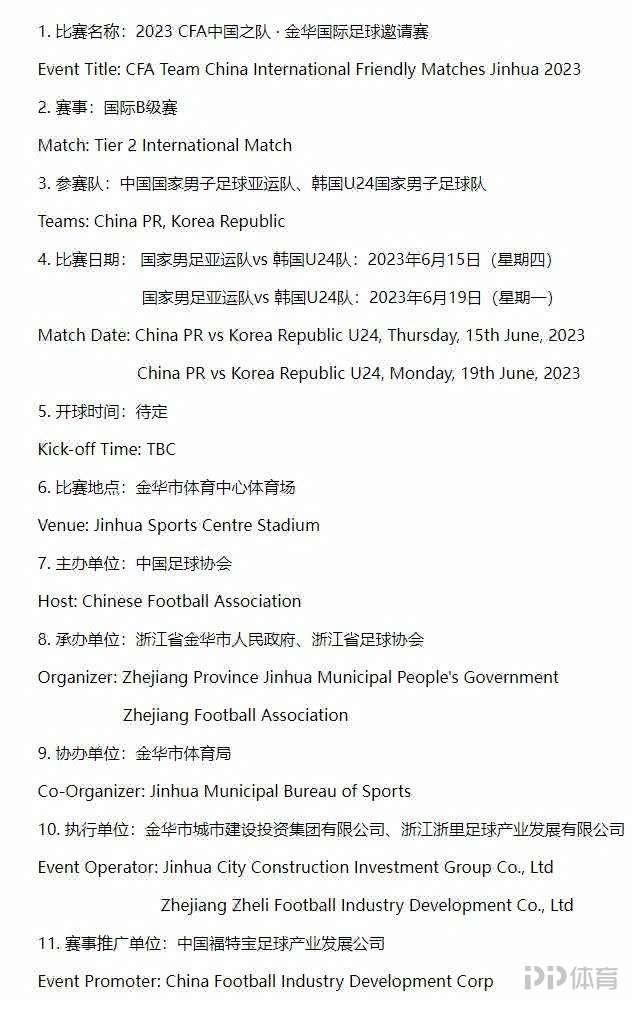 1. 比赛名称：2023 CFA中国之队 · 金华国际足球邀请赛

Event Title: CFA Team China International Friendly Matches Jinhua 2023

2. 赛事：国际B级赛

Match: Tier 2 International Match

3. 参赛队：中国国家男子足球亚运队、韩国U24国家男子足球队

Teams: China PR, Korea Republic

4. 比赛日期： 国家男足亚运队vs 韩国U24队：2023年6月15日（星期四）

国家男足亚运队vs 韩国U24队：2023年6月19日（星期一）

Match Date: China PR vs Korea Republic U24, Thursday, 15th June, 2023

China PR vs Korea Republic U24, Monday, 19th June, 2023

5. 开球时间：待定

Kick-off Time: TBC

6. 比赛地点：金华市体育中心体育场

Venue: Jinhua Sports Centre Stadium

7. 主办单位：中国足球协会

Host: Chinese Football Association

8. 承办单位：浙江省金华市人民政府、浙江省足球协会

Organizer: Zhejiang Province Jinhua Municipal People's Government

Zhejiang Football Association

9. 协办单位：金华市体育局

Co-Organizer: Jinhua Municipal Bureau of Sports

10. 执行单位：金华市城市建设投资集团有限公司、浙江浙里足球产业发展有限公司

Event Operator: Jinhua City Construction Investment Group Co., Ltd

Zhejiang Zheli Football Industry Development Co., Ltd

11. 赛事推广单位：中国福特宝足球产业发展公司

Event Promoter: China Football Industry Development Corp

PP体育